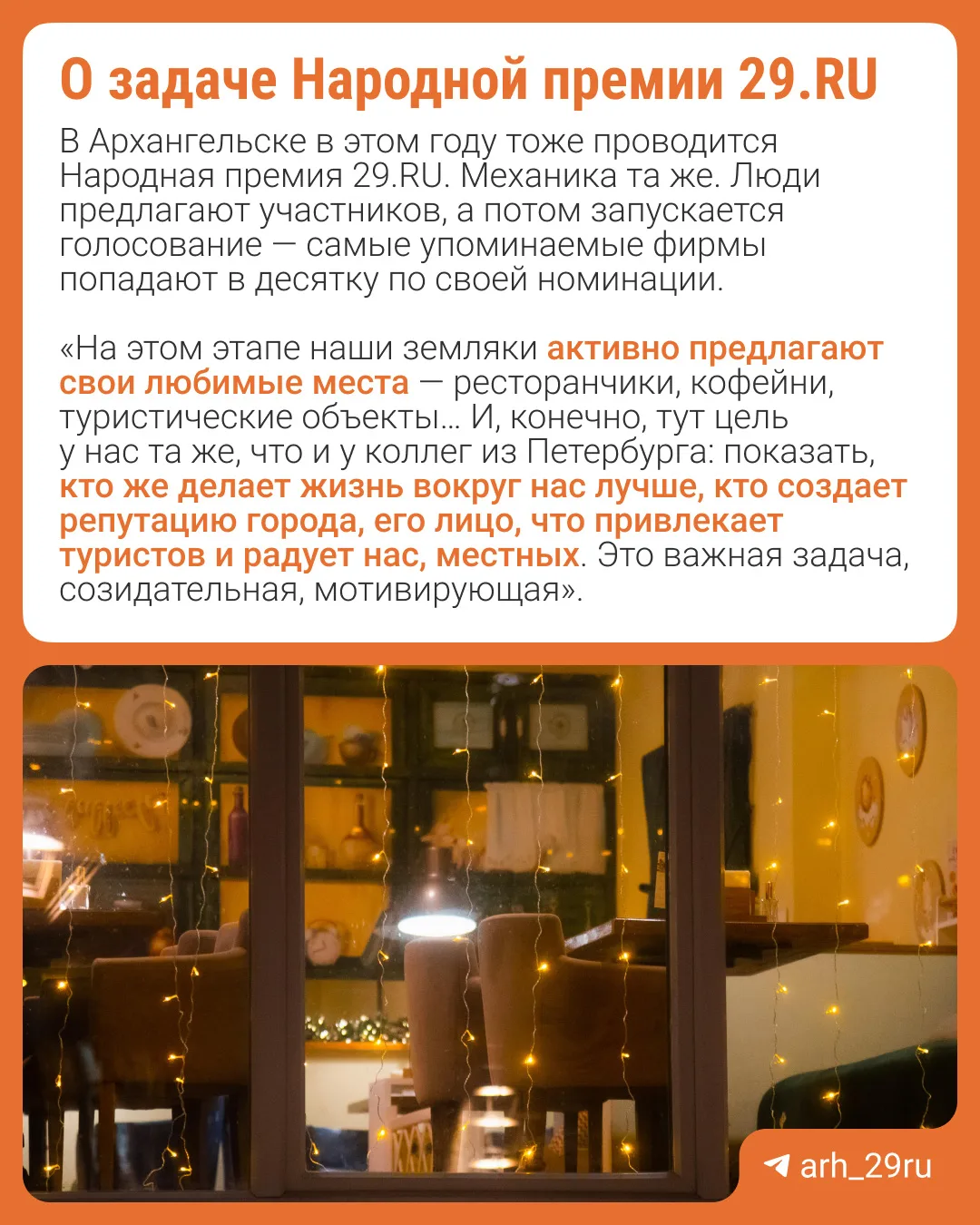 О задаче Народной премии 29.RU

В Архангельске в этом году тоже проводится Народная премия 29.RU. Механика та же. Люди предлагают участников, а потом запускается голосование — самые упоминаемые фирмы попадают в десятку по своей номинации.

«На этом этапе наши земляки активно предлагают свои любимые места — ресторанчики, кофейни, туристические объекты... И, конечно, тут цель у нас та же, что и у коллег из Петербурга: показать, кто же делает жизнь вокруг нас лучше, кто создает репутацию города, его лицо, что привлекает туристов и радует нас, местных. Это важная задача, созидательная, мотивирующая».

arh_29ru